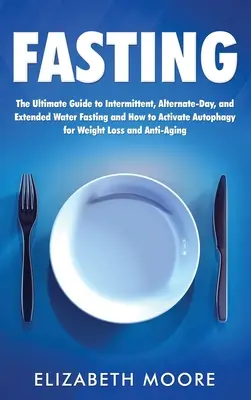 FASTING

The Ultimate Guide to Intermittent, Alternate-Day, and Extended Water Fasting and How to Activate Autophagy for Weight Loss and Anti-Aging

ELIZABETH MOORE